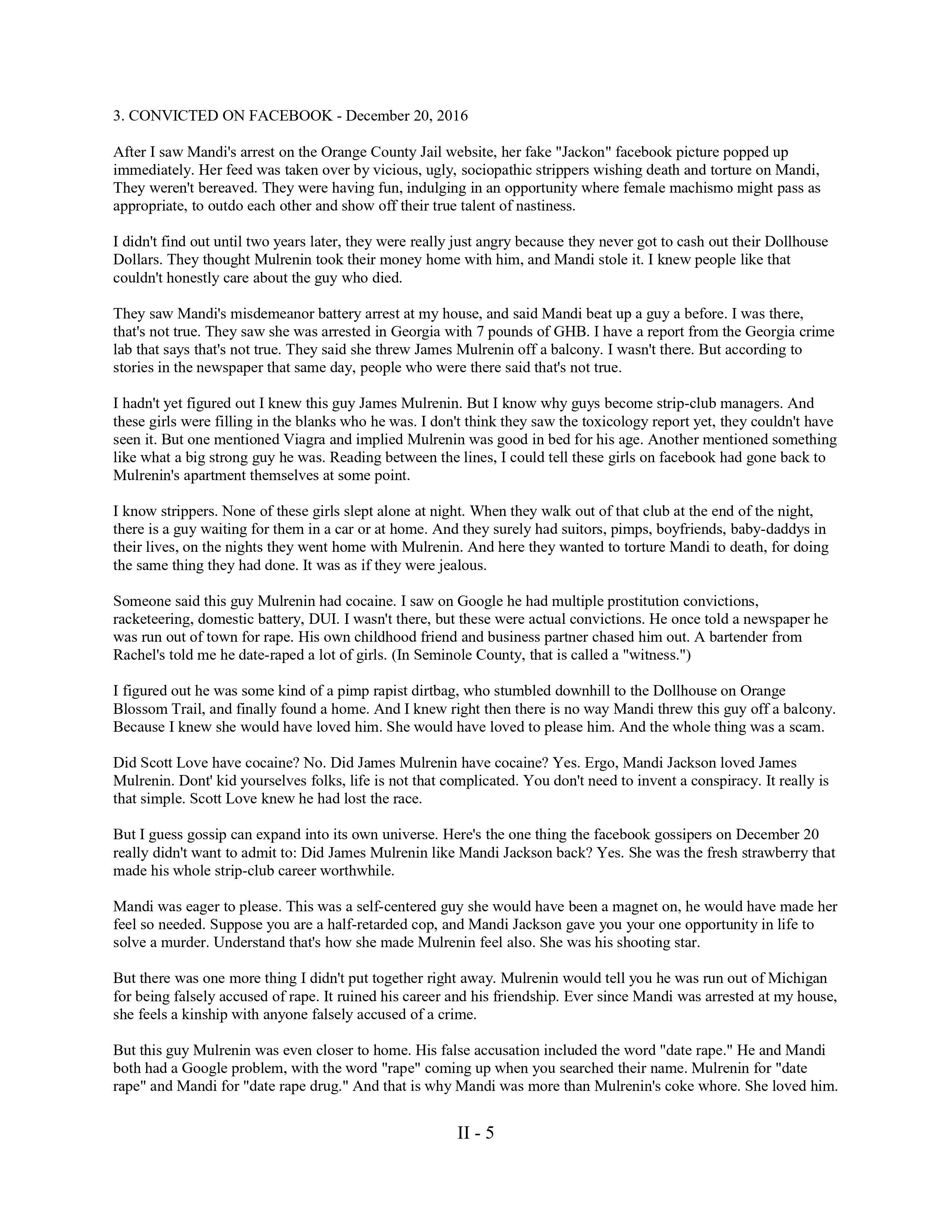 3. CONVICTED ON FACEBOOK - December 20, 2016

After I saw Mandi's arrest on the Orange County Jail website, her fake "Jackon" facebook picture popped up immediately. Her feed was taken over by vicious, ugly, sociopathic strippers wishing death and torture on Mandi, They weren't bereaved. They were having fun, indulging in an opportunity where female machismo might pass as appropriate, to outdo each other and show off their true talent of nastiness.

I didn't find out until two years later, they were really just angry because they never got to cash out their Dollhouse Dollars. They thought Mulrenin took their money home with him, and Mandi stole it. I knew people like that couldn't honestly care about the guy who died.

They saw Mandi's misdemeanor battery arrest at my house, and said Mandi beat up a guy a before. I was there, that's not true. They saw she was arrested in Georgia with 7 pounds of GHB. I have a report from the Georgia crime lab that says that's not true. They said she threw James Mulrenin off a balcony. I wasn't there. But according to stories in the newspaper that same day, people who were there said that's not true.

I hadn't yet figured out I knew this guy James Mulrenin. But I know why guys become strip-club managers. And these girls were filling in the blanks who he was. I don't think they saw the toxicology report yet, they couldn't have seen it. But one mentioned Viagra and implied Mulrenin was good in bed for his age. Another mentioned something like what a big strong guy he was. Reading between the lines, I could tell these girls on facebook had gone back to Mulrenin's apartment themselves at some point.

I know strippers. None of these girls slept alone at night. When they walk out of that club at the end of the night, there is a guy waiting for them in a car or at home. And they surely had suitors, pimps, boyfriends, baby-daddys in their lives, on the nights they went home with Mulrenin. And here they wanted to torture Mandi to death, for doing the same thing they had done. It was as if they were jealous.

Someone said this guy Mulrenin had cocaine. I saw on Google he had multiple prostitution convictions, racketeering, domestic battery, DUI. I wasn't there, but these were actual convictions. He once told a newspaper he was run out of town for rape. His own childhood friend and business partner chased him out. A bartender from Rachel's told me he date-raped a lot of girls. (In Seminole County, that is called a "witness.")

I figured out he was some kind of a pimp rapist dirtbag, who stumbled downhill to the Dollhouse on Orange Blossom Trail, and finally found a home. And I knew right then there is no way Mandi threw this guy off a balcony. Because I knew she would have loved him. She would have loved to please him. And the whole thing was a scam.

Did Scott Love have cocaine? No. Did James Mulrenin have cocaine? Yes. Ergo, Mandi Jackson loved James Mulrenin. Dont' kid yourselves folks, life is not that complicated. You don't need to invent a conspiracy. It really is that simple. Scott Love knew he had lost the race.

But I guess gossip can expand into its own universe. Here's the one thing the facebook gossipers on December 20 really didn't want to admit to: Did James Mulrenin like Mandi Jackson back? Yes. She was the fresh strawberry that made his whole strip-club career worthwhile.

Mandi was eager to please. This was a self-centered guy she would have been a magnet on, he would have made her feel so needed. Suppose you are a half-retarded cop, and Mandi Jackson gave you your one opportunity in life to solve a murder. Understand that's how she made Mulrenin feel also. She was his shooting star.

But there was one more thing I didn't put together right away. Mulrenin would tell you he was run out of Michigan for being falsely accused of rape. It ruined his career and his friendship. Ever since Mandi was arrested at my house, she feels a kinship with anyone falsely accused of a crime.

But this guy Mulrenin was even closer to home. His false accusation included the word "date rape." He and Mandi both had a Google problem, with the word "rape" coming up when you searched their name. Mulrenin for "date rape" and Mandi for "date rape drug." And that is why Mandi was more than Mulrenin's coke whore. She loved him.

II - 5